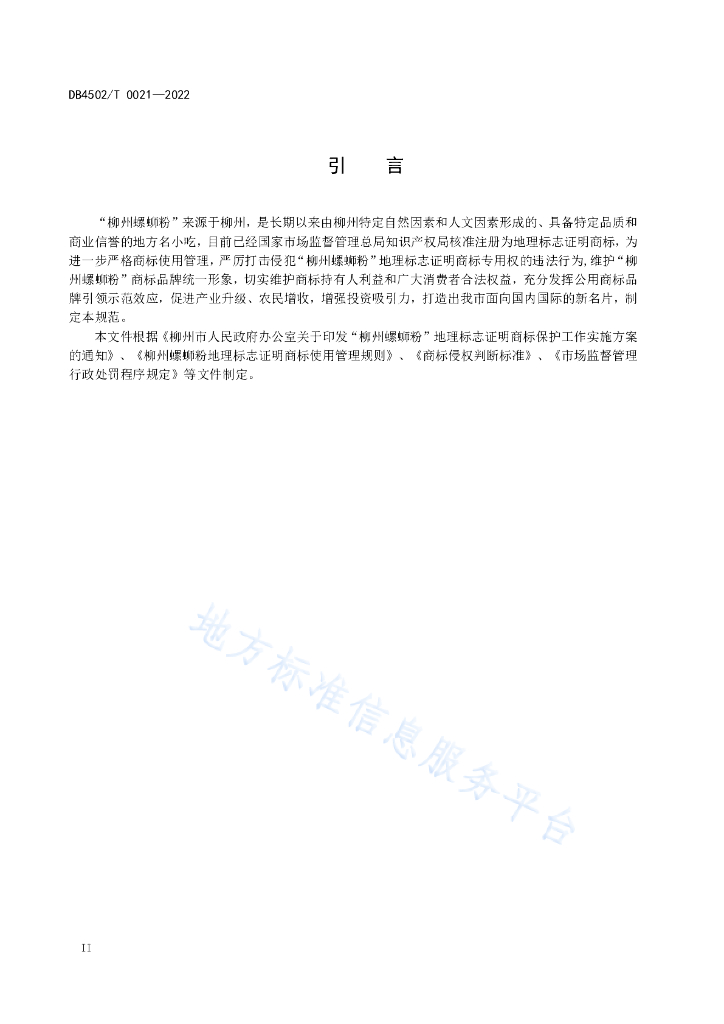 DB4502/T 0021—2022

引　言

“柳州螺蛳粉”来源于柳州，是长期以来由柳州特定自然因素和人文因素形成的、具备特定品质和商业信誉的地方名小吃，目前已经国家市场监督管理总局知识产权局核准注册为地理标志证明商标，为进一步严格商标使用管理，严厉打击侵犯“柳州螺蛳粉”地理标志证明商标专用权的违法行为，维护“柳州螺蛳粉”商标品牌统一形象，切实维护商标持有人利益和广大消费者合法权益，充分发挥公用商标品牌引领示范效应，促进产业升级、农民增收，增强投资吸引力，打造出我市面向国内国际的新名片，制定本规范。

本文件根据《柳州市人民政府办公室关于印发“柳州螺蛳粉”地理标志证明商标保护工作实施方案的通知》、《柳州螺蛳粉地理标志证明商标使用管理规则》、《商标侵权判断标准》、《市场监督管理行政处罚程序规定》等文件制定。

地方标准信息服务平台

II